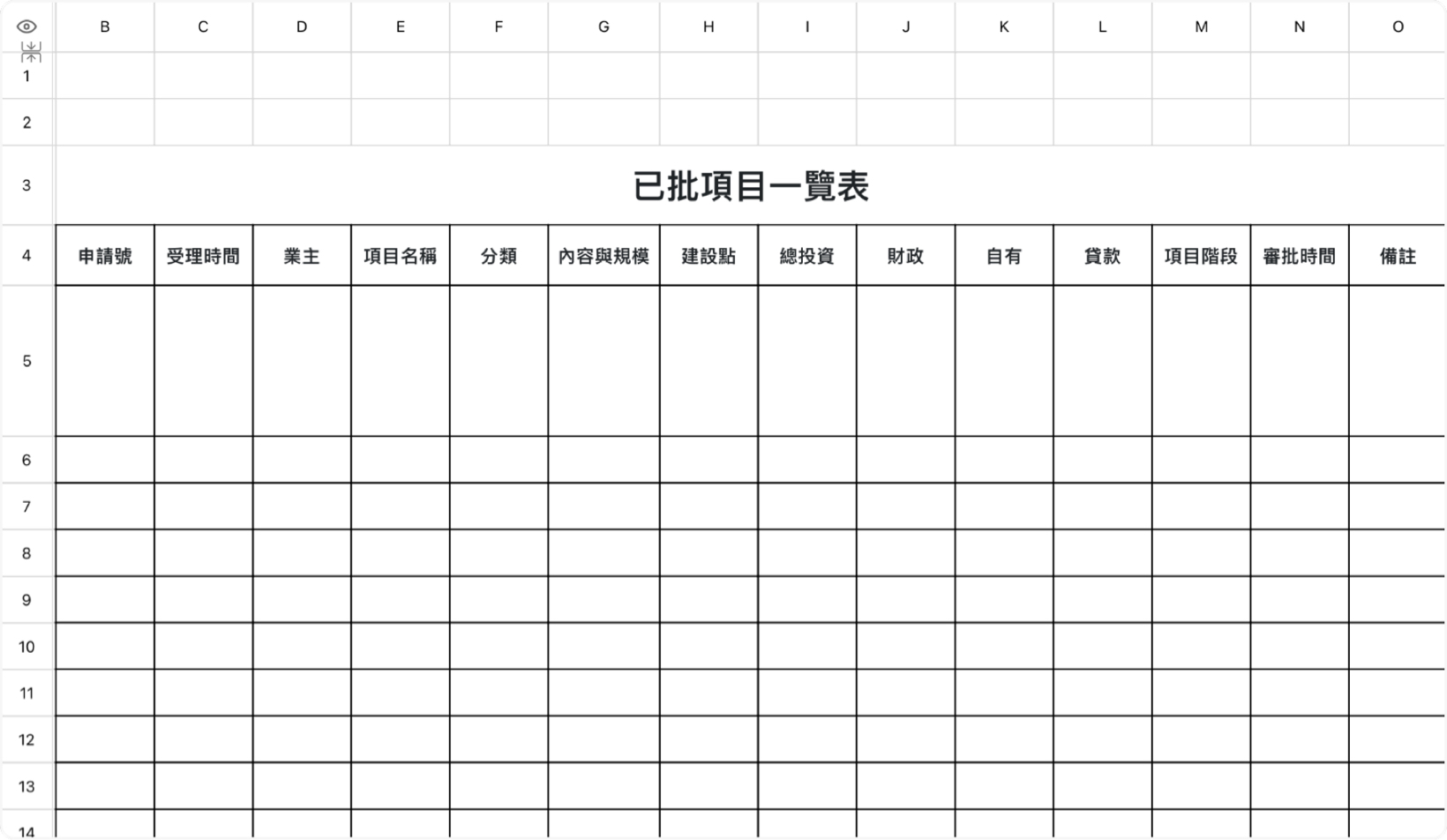 | | B | C | D | E | F | G | H | I | J | K | L | M | N | O |
|---|---|---|---|---|---|---|---|---|---|---|---|---|---|---|
| 1 | | | | | | | | | | | | | | |
| 2 | | | | | | | | | | | | | | |
| 3 | 已批項目一覽表 | | | | | | | | | | | | | |
| 4 | 申請號 | 受理時間 | 業主 | 項目名稱 | 分類 | 內容與規模 | 建設點 | 總投資 | 財政 | 自有 | 貸款 | 項目階段 | 審批時間 | 備註 |
| 5 | | | | | | | | | | | | | | |
| 6 | | | | | | | | | | | | | | |
| 7 | | | | | | | | | | | | | | |
| 8 | | | | | | | | | | | | | | |
| 9 | | | | | | | | | | | | | | |
| 10 | | | | | | | | | | | | | | |
| 11 | | | | | | | | | | | | | | |
| 12 | | | | | | | | | | | | | | |
| 13 | | | | | | | | | | | | | | |
| 14 | | | | | | | | | | | | | | |